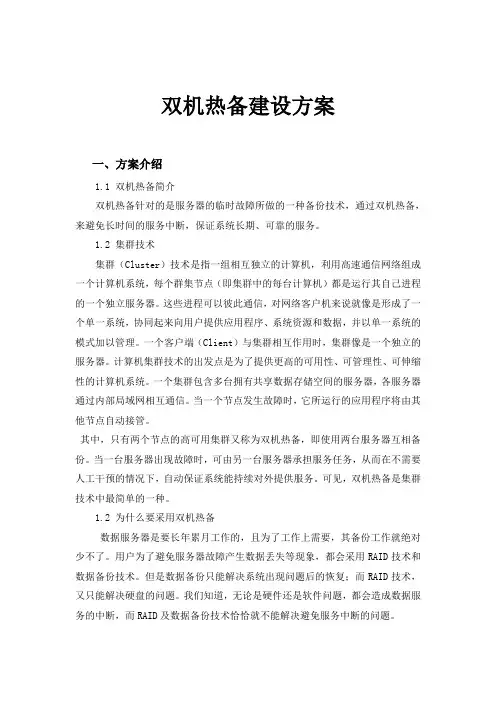 双机热备建设方案

一、方案介绍

1.1 双机热备简介

双机热备针对的是服务器的临时故障所做的一种备份技术，通过双机热备，来避免长时间的服务中断，保证系统长期、可靠的服务。

1.2 集群技术

集群（Cluster）技术是指一组相互独立的计算机，利用高速通信网络组成一个计算机系统，每个群集节点（即集群中的每台计算机）都是运行其自己进程的一个独立服务器。这些进程可以彼此通信，对网络客户机来说就像是形成了一个单一系统，协同起来向用户提供应用程序、系统资源和数据，并以单一系统的模式加以管理。一个客户端（Client）与集群相互作用时，集群像是一个独立的服务器。计算机集群技术的出发点是为了提供更高的可用性、可管理性、可伸缩性的计算机系统。一个集群包含多台拥有共享数据存储空间的服务器，各服务器通过内部局域网相互通信。当一个节点发生故障时，它所运行的应用程序将由其他节点自动接管。

其中，只有两个节点的高可用集群又称为双机热备，即使用两台服务器互相备份。当一台服务器出现故障时，可由另一台服务器承担服务任务，从而在不需要人工干预的情况下，自动保证系统能持续对外提供服务。可见，双机热备是集群技术中最简单的一种。

1.2 为什么要采用双机热备

数据服务器是要长年累月工作的，且为了工作上需要，其备份工作就绝对少不了。用户为了避免服务器故障产生数据丢失等现象，都会采用RAID技术和数据备份技术。但是数据备份只能解决系统出现问题后的恢复；而RAID技术，又只能解决硬盘的问题。我们知道，无论是硬件还是软件问题，都会造成数据服务的中断，而RAID及数据备份技术恰恰就不能解决避免服务中断的问题。